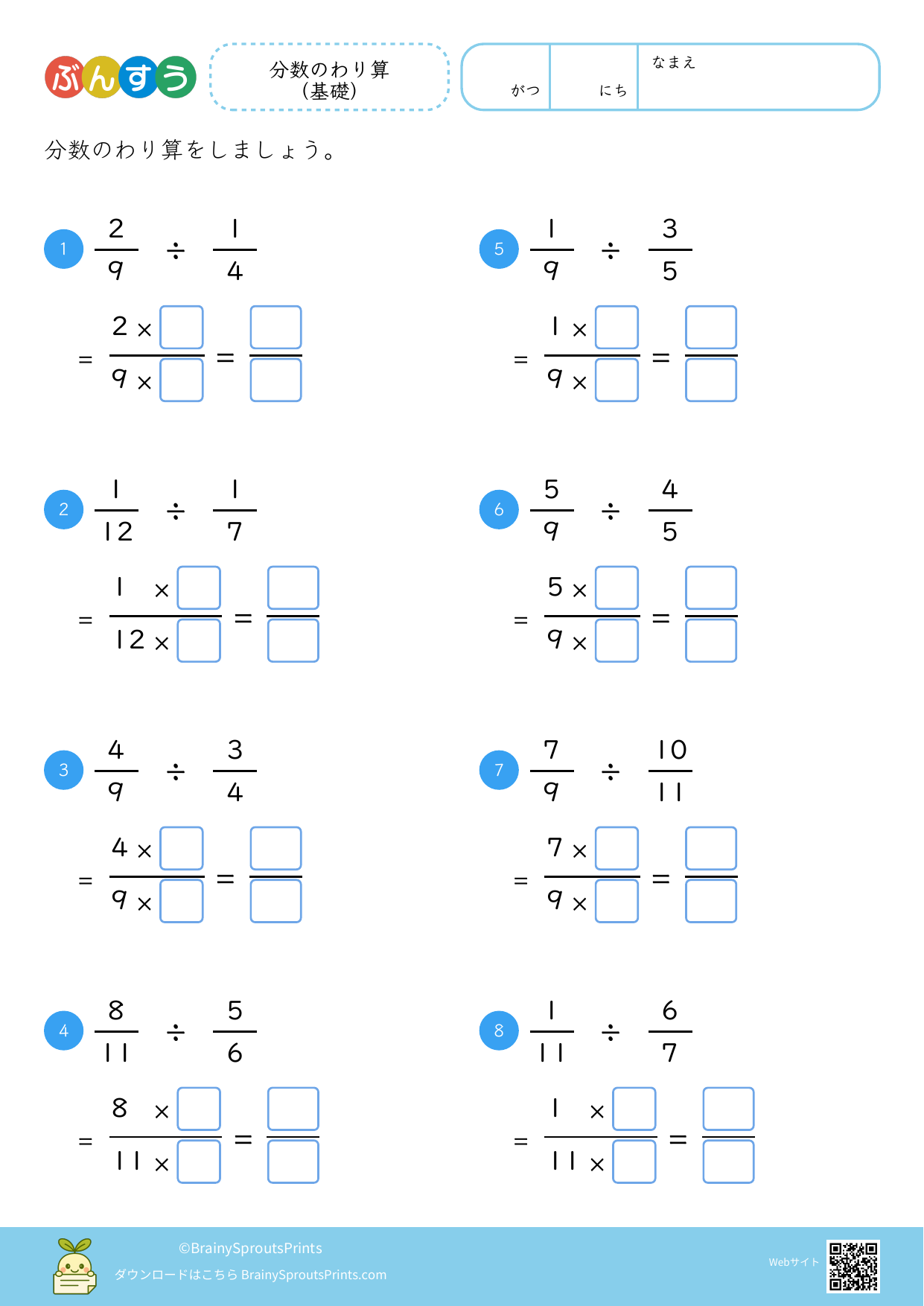 ぶんすう

分数のわり算
(基礎)

がつ にち なまえ

分数のわり算をしましょう。

1 $\frac{2}{9} \div \frac{1}{4}$

$= \frac{2 \times \square}{9 \times \square} = \frac{\square}{\square}$

2 $\frac{1}{12} \div \frac{1}{7}$

$= \frac{1 \times \square}{12 \times \square} = \frac{\square}{\square}$

3 $\frac{4}{9} \div \frac{3}{4}$

$= \frac{4 \times \square}{9 \times \square} = \frac{\square}{\square}$

4 $\frac{8}{11} \div \frac{5}{6}$

$= \frac{8 \times \square}{11 \times \square} = \frac{\square}{\square}$

5 $\frac{1}{9} \div \frac{3}{5}$

$= \frac{1 \times \square}{9 \times \square} = \frac{\square}{\square}$

6 $\frac{5}{9} \div \frac{4}{5}$

$= \frac{5 \times \square}{9 \times \square} = \frac{\square}{\square}$

7 $\frac{7}{9} \div \frac{10}{11}$

$= \frac{7 \times \square}{9 \times \square} = \frac{\square}{\square}$

8 $\frac{1}{11} \div \frac{6}{7}$

$= \frac{1 \times \square}{11 \times \square} = \frac{\square}{\square}$

©BrainySproutsPrints
ダウンロードはこちら BrainySproutsPrints.com
Webサイト